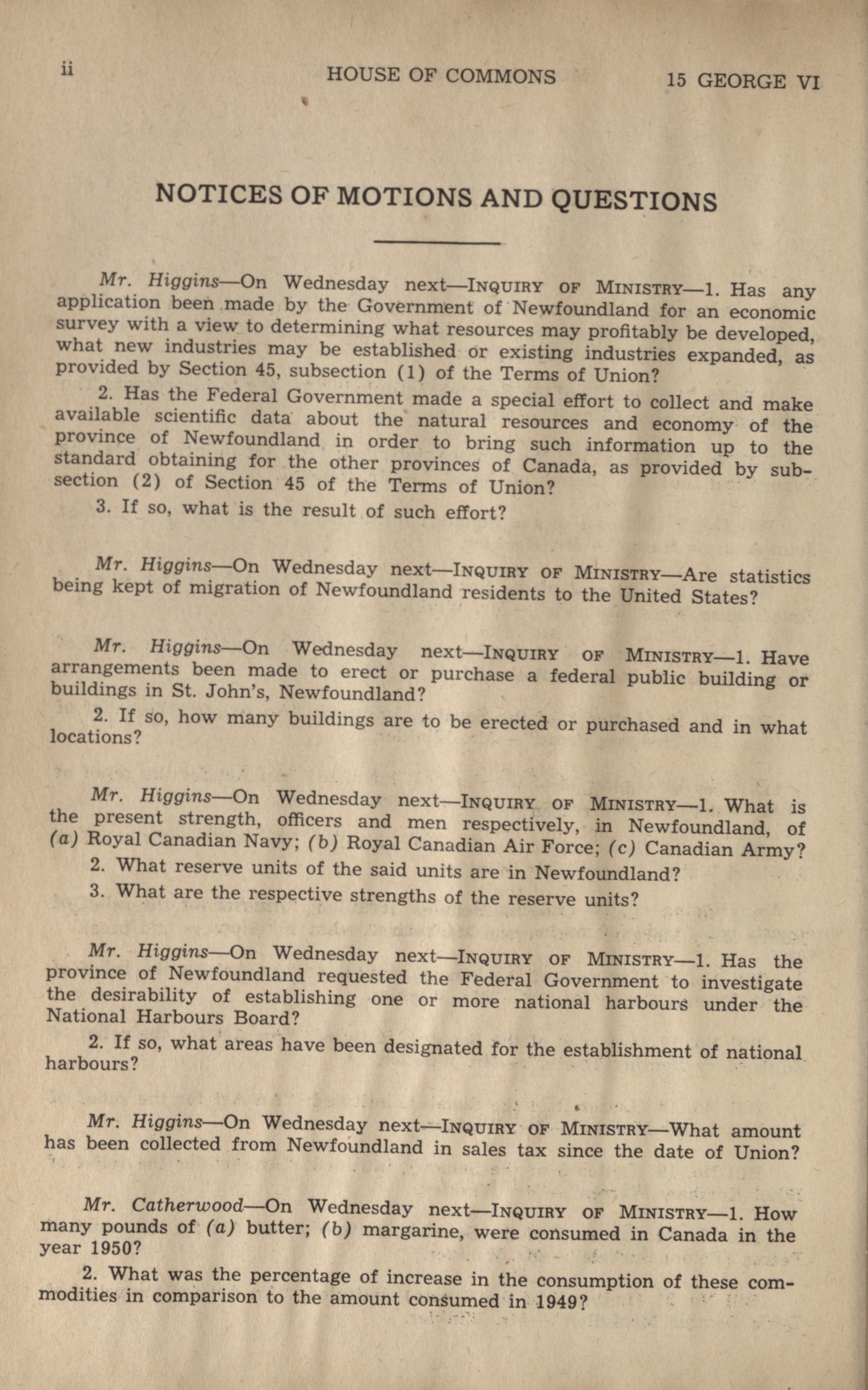 ii HOUSE OF COMMONS 15 GEORGE VI

NOTICES OF MOTIONS AND QUESTIONS

Mr. Higgins—On Wednesday next—INQUIRY OF MINISTRY—1. Has any application been made by the Government of Newfoundland for an economic survey with a view to determining what resources may profitably be developed, what new industries may be established or existing industries expanded, as provided by Section 45, subsection (1) of the Terms of Union?

2. Has the Federal Government made a special effort to collect and make available scientific data about the natural resources and economy of the province of Newfoundland in order to bring such information up to the standard obtaining for the other provinces of Canada, as provided by subsection (2) of Section 45 of the Terms of Union?

3. If so, what is the result of such effort?

Mr. Higgins—On Wednesday next—INQUIRY OF MINISTRY—Are statistics being kept of migration of Newfoundland residents to the United States?

Mr. Higgins—On Wednesday next—INQUIRY OF MINISTRY—1. Have arrangements been made to erect or purchase a federal public building or buildings in St. John's, Newfoundland?

2. If so, how many buildings are to be erected or purchased and in what locations?

Mr. Higgins—On Wednesday next—INQUIRY OF MINISTRY—1. What is the present strength, officers and men respectively, in Newfoundland, of (a) Royal Canadian Navy; (b) Royal Canadian Air Force; (c) Canadian Army?

2. What reserve units of the said units are in Newfoundland?

3. What are the respective strengths of the reserve units?

Mr. Higgins—On Wednesday next—INQUIRY OF MINISTRY—1. Has the province of Newfoundland requested the Federal Government to investigate the desirability of establishing one or more national harbours under the National Harbours Board?

2. If so, what areas have been designated for the establishment of national harbours?

Mr. Higgins—On Wednesday next—INQUIRY OF MINISTRY—What amount has been collected from Newfoundland in sales tax since the date of Union?

Mr. Catherwood—On Wednesday next—INQUIRY OF MINISTRY—1. How many pounds of (a) butter; (b) margarine, were consumed in Canada in the year 1950?

2. What was the percentage of increase in the consumption of these commodities in comparison to the amount consumed in 1949?